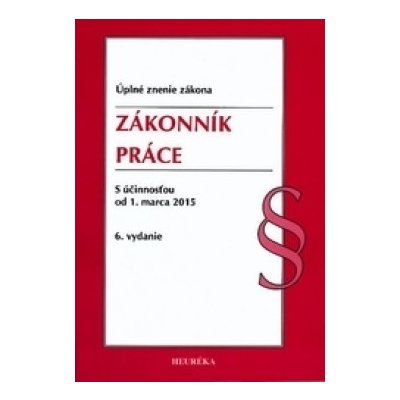 Úplné znenie zákona

ZÁKONNÍK PRÁCE

S účinnosťou od 1. marca 2015

6. vydanie

§

HEURÉKA